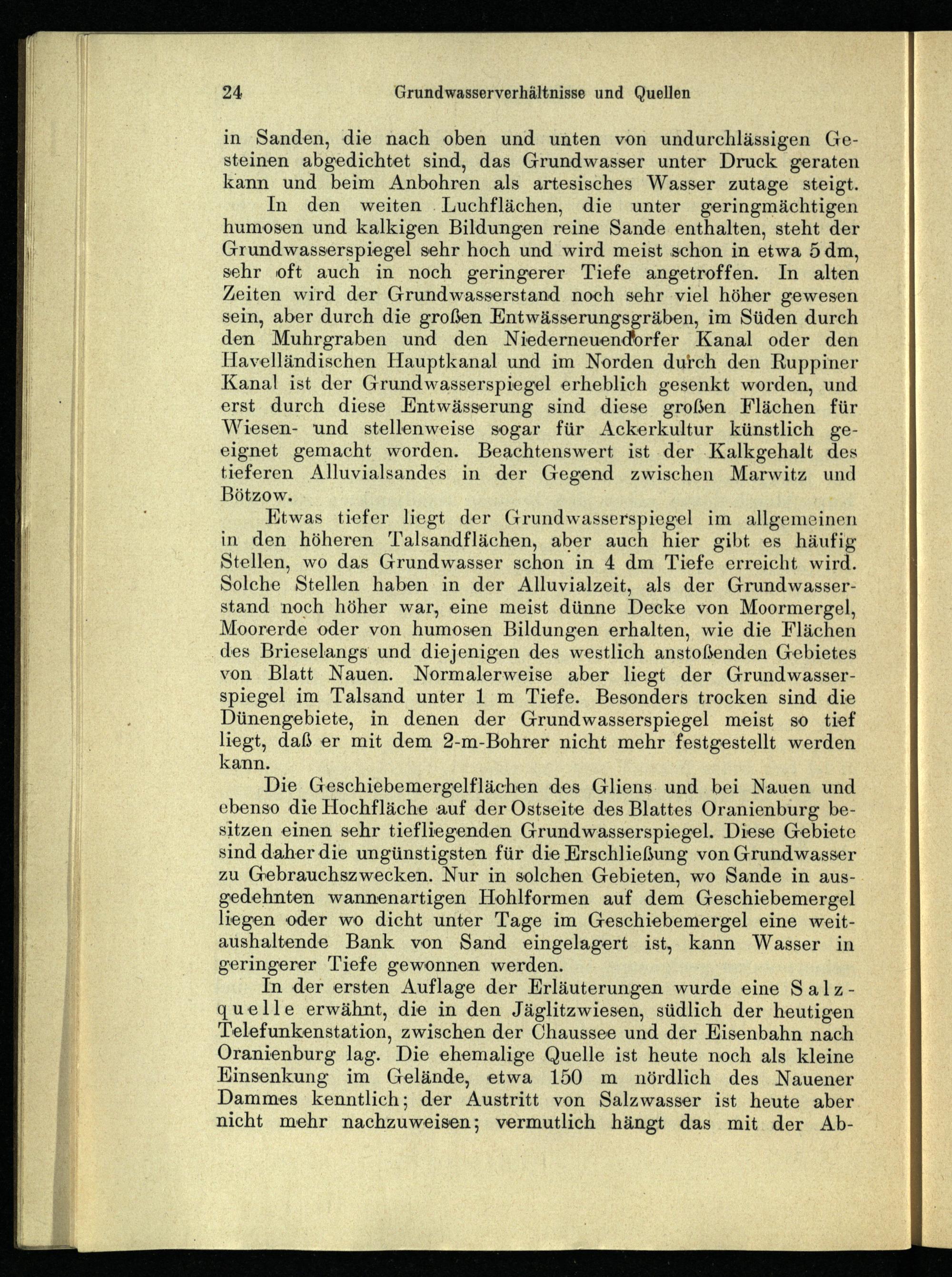 24 Grundwasserverhältnisse und Quellen

in Sanden, die nach oben und unten von undurchlässigen Gesteinen abgedichtet sind, das Grundwasser unter Druck geraten kann und beim Anbohren als artesisches Wasser zutage steigt.

In den weiten Luchflächen, die unter geringmächtigen humosen und kalkigen Bildungen reine Sande enthalten, steht der Grundwasserspiegel sehr hoch und wird meist schon in etwa 5 dm, sehr oft auch in noch geringerer Tiefe angetroffen. In alten Zeiten wird der Grundwasserstand noch sehr viel höher gewesen sein, aber durch die großen Entwässerungsgräben, im Süden durch den Muhrgraben und den Niederneuendorfer Kanal oder den Havelländischen Hauptkanal und im Norden durch den Ruppiner Kanal ist der Grundwasserspiegel erheblich gesenkt worden, und erst durch diese Entwässerung sind diese großen Flächen für Wiesen- und stellenweise sogar für Ackerkultur künstlich geeignet gemacht worden. Beachtenswert ist der Kalkgehalt des tieferen Alluvialsandes in der Gegend zwischen Marwitz und Bötzow.

Etwas tiefer liegt der Grundwasserspiegel im allgemeinen in den höheren Talsandflächen, aber auch hier gibt es häufig Stellen, wo das Grundwasser schon in 4 dm Tiefe erreicht wird. Solche Stellen haben in der Alluvialzeit, als der Grundwasserstand noch höher war, eine meist dünne Decke von Moormergel, Moorerde oder von humosen Bildungen erhalten, wie die Flächen des Brieselangs und diejenigen des westlich anstoßenden Gebietes von Blatt Nauen. Normalerweise aber liegt der Grundwasserspiegel im Talsand unter 1 m Tiefe. Besonders trocken sind die Dünengebiete, in denen der Grundwasserspiegel meist so tief liegt, daß er mit dem 2-m-Bohrer nicht mehr festgestellt werden kann.

Die Geschiebemergelflächen des Gliens und bei Nauen und ebenso die Hochfläche auf der Ostseite des Blattes Oranienburg besitzen einen sehr tiefliegenden Grundwasserspiegel. Diese Gebiete sind daher die ungünstigsten für die Erschließung von Grundwasser zu Gebrauchszwecken. Nur in solchen Gebieten, wo Sande in ausgedehnten wannenartigen Hohlformen auf dem Geschiebemergel liegen oder wo dicht unter Tage im Geschiebemergel eine weitaushaltende Bank von Sand eingelagert ist, kann Wasser in geringerer Tiefe gewonnen werden.

In der ersten Auflage der Erläuterungen wurde eine Salzquelle erwähnt, die in den Jäglitzwiesen, südlich der heutigen Telefunkenstation, zwischen der Chaussee und der Eisenbahn nach Oranienburg lag. Die ehemalige Quelle ist heute noch als kleine Einsenkung im Gelände, etwa 150 m nördlich des Nauener Dammes kenntlich; der Austritt von Salzwasser ist heute aber nicht mehr nachzuweisen; vermutlich hängt das mit der Ab-